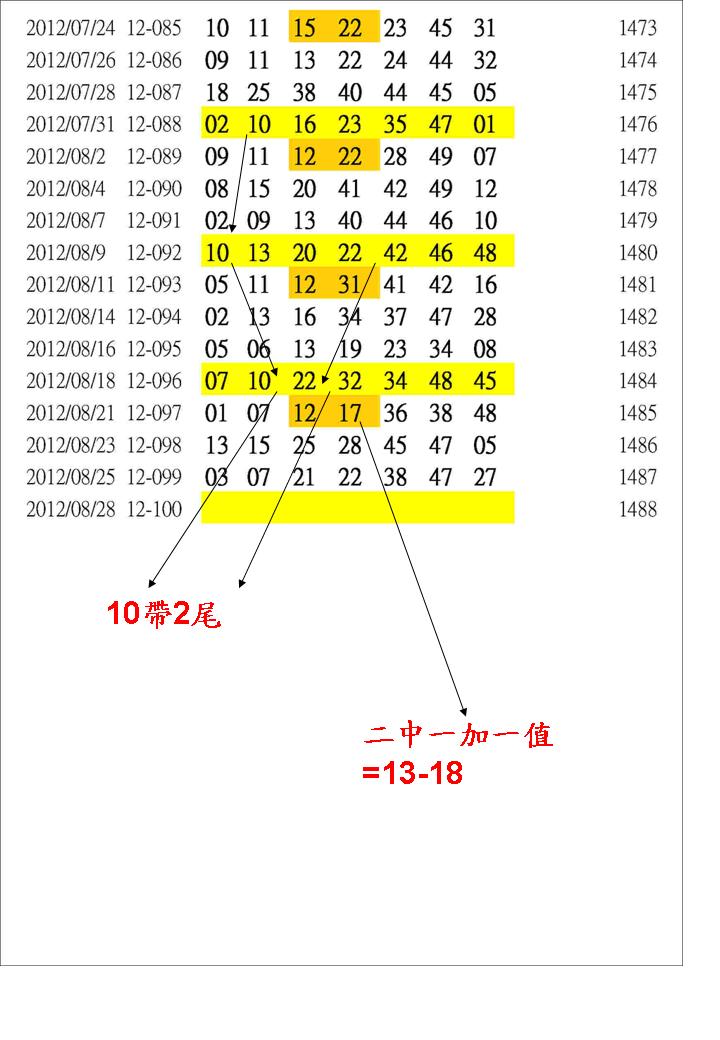 | 2012/07/24 | 12-085 | 10 | 11 | 15 | 22 | 23 | 45 | 31 | 1473 |
|---|---|---|---|---|---|---|---|---|---|
| 2012/07/26 | 12-086 | 09 | 11 | 13 | 22 | 24 | 44 | 32 | 1474 |
| 2012/07/28 | 12-087 | 18 | 25 | 38 | 40 | 44 | 45 | 05 | 1475 |
| 2012/07/31 | 12-088 | 02 | 10 | 16 | 23 | 35 | 47 | 01 | 1476 |
| 2012/08/2 | 12-089 | 09 | 11 | 12 | 22 | 28 | 49 | 07 | 1477 |
| 2012/08/4 | 12-090 | 08 | 15 | 20 | 41 | 42 | 49 | 12 | 1478 |
| 2012/08/7 | 12-091 | 02 | 09 | 13 | 40 | 44 | 46 | 10 | 1479 |
| 2012/08/9 | 12-092 | 10 | 13 | 20 | 22 | 42 | 46 | 48 | 1480 |
| 2012/08/11 | 12-093 | 05 | 11 | 12 | 31 | 41 | 42 | 16 | 1481 |
| 2012/08/14 | 12-094 | 02 | 13 | 16 | 34 | 37 | 47 | 28 | 1482 |
| 2012/08/16 | 12-095 | 05 | 06 | 13 | 19 | 23 | 34 | 08 | 1483 |
| 2012/08/18 | 12-096 | 07 | 10 | 22 | 32 | 34 | 48 | 45 | 1484 |
| 2012/08/21 | 12-097 | 01 | 07 | 12 | 17 | 36 | 38 | 48 | 1485 |
| 2012/08/23 | 12-098 | 13 | 15 | 25 | 28 | 45 | 47 | 05 | 1486 |
| 2012/08/25 | 12-099 | 03 | 07 | 21 | 22 | 38 | 47 | 27 | 1487 |
| 2012/08/28 | 12-100 | | | | | | | | 1488 |

10帶2尾

二中一加一值
=13-18